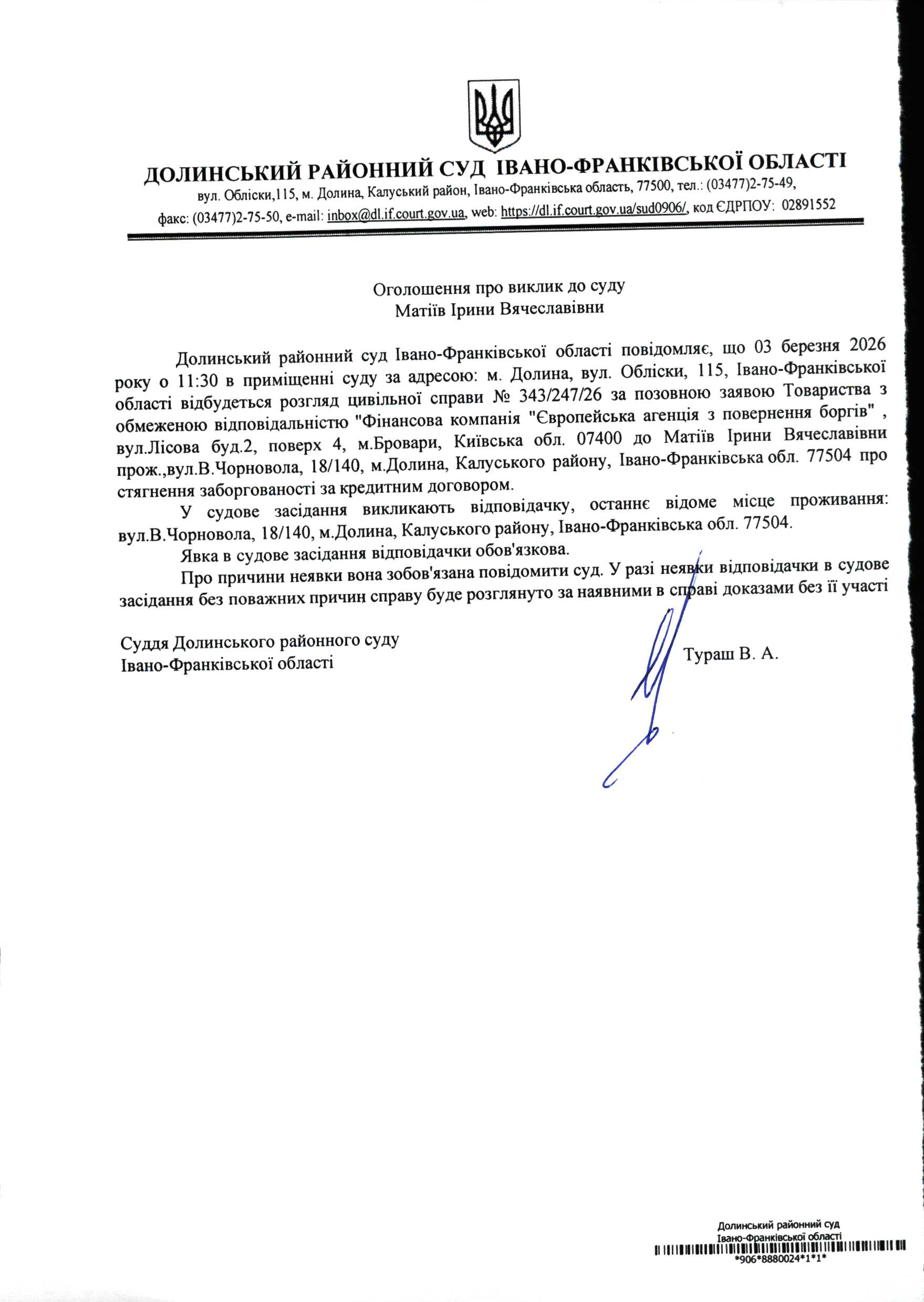 ДОЛИНСЬКИЙ РАЙОННИЙ СУД ІВАНО-ФРАНКІВСЬКОЇ ОБЛАСТІ
вул. Обліски,115, м. Долина, Калуський район, Івано-Франківська область, 77500, тел.: (03477)2-75-49, факс: (03477)2-75-50, e-mail: inbox@dl.if.court.gov.ua, web: https://dl.if.court.gov.ua/sud0906/, код ЄДРПОУ: 02891552

Оголошення про виклик до суду
Матіїв Ірини Вячеславівни

Долинський районний суд Івано-Франківської області повідомляє, що 03 березня 2026 року о 11:30 в приміщенні суду за адресою: м. Долина, вул. Обліски, 115, Івано-Франківської області відбудеться розгляд цивільної справи № 343/247/26 за позовною заявою Товариства з обмеженою відповідальністю "Фінансова компанія "Європейська агенція з повернення боргів" , вул.Лісова буд.2, поверх 4, м.Бровари, Київська обл. 07400 до Матіїв Ірини Вячеславівни прож.,вул.В.Чорновола, 18/140, м.Долина, Калуського району, Івано-Франківська обл. 77504 про стягнення заборгованості за кредитним договором.

У судове засідання викликають відповідачку, останнє відоме місце проживання: вул.В.Чорновола, 18/140, м.Долина, Калуського району, Івано-Франківська обл. 77504.

Явка в судове засідання відповідачки обов'язкова.

Про причини неявки вона зобов'язана повідомити суд. У разі неявки відповідачки в судове засідання без поважних причин справу буде розглянуто за наявними в справі доказами без її участі

Суддя Долинського районного суду
Івано-Франківської області
Тураш В. А.

Долинський районний суд
Івано-Франківської області
*906*8880024*1*1*